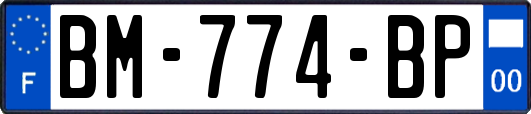 F
BM-774-BP
00